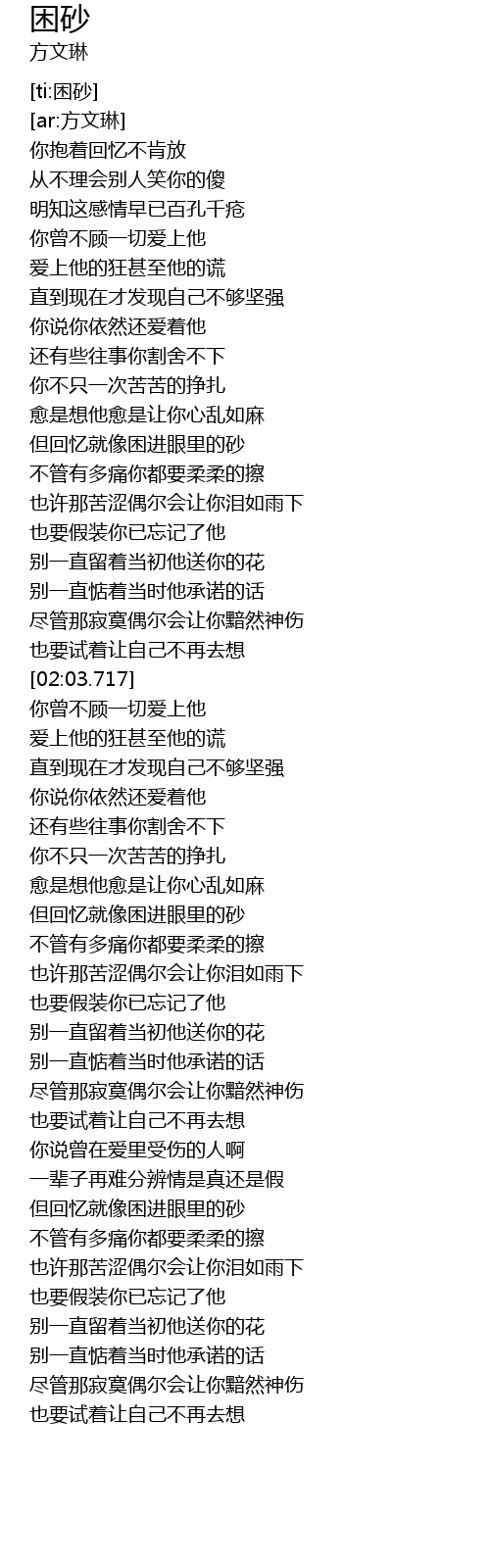 困砂
方文琳

[ti:困砂]
[ar:方文琳]
你抱着回忆不肯放
从不理会别人笑你的傻
明知这感情早已百孔千疮
你曾不顾一切爱上他
爱上他的狂甚至他的谎
直到现在才发现自己不够坚强
你说你依然还爱着他
还有些往事你割舍不下
你不只一次苦苦的挣扎
愈是想他愈是让你心乱如麻
但回忆就像困进眼里的砂
不管有多痛你都要柔柔的擦
也许那苦涩偶尔会让你泪如雨下
也要假装你已忘记了他
别一直留着当初他送你的花
别一直惦着当时他承诺的话
尽管那寂寞偶尔会让你黯然神伤
也要试着让自己不再去想
[02:03.717]
你曾不顾一切爱上他
爱上他的狂甚至他的谎
直到现在才发现自己不够坚强
你说你依然还爱着他
还有些往事你割舍不下
你不只一次苦苦的挣扎
愈是想他愈是让你心乱如麻
但回忆就像困进眼里的砂
不管有多痛你都要柔柔的擦
也许那苦涩偶尔会让你泪如雨下
也要假装你已忘记了他
别一直留着当初他送你的花
别一直惦着当时他承诺的话
尽管那寂寞偶尔会让你黯然神伤
也要试着让自己不再去想
你说曾在爱里受伤的人啊
一辈子再难分辨情是真还是假
但回忆就像困进眼里的砂
不管有多痛你都要柔柔的擦
也许那苦涩偶尔会让你泪如雨下
也要假装你已忘记了他
别一直留着当初他送你的花
别一直惦着当时他承诺的话
尽管那寂寞偶尔会让你黯然神伤
也要试着让自己不再去想